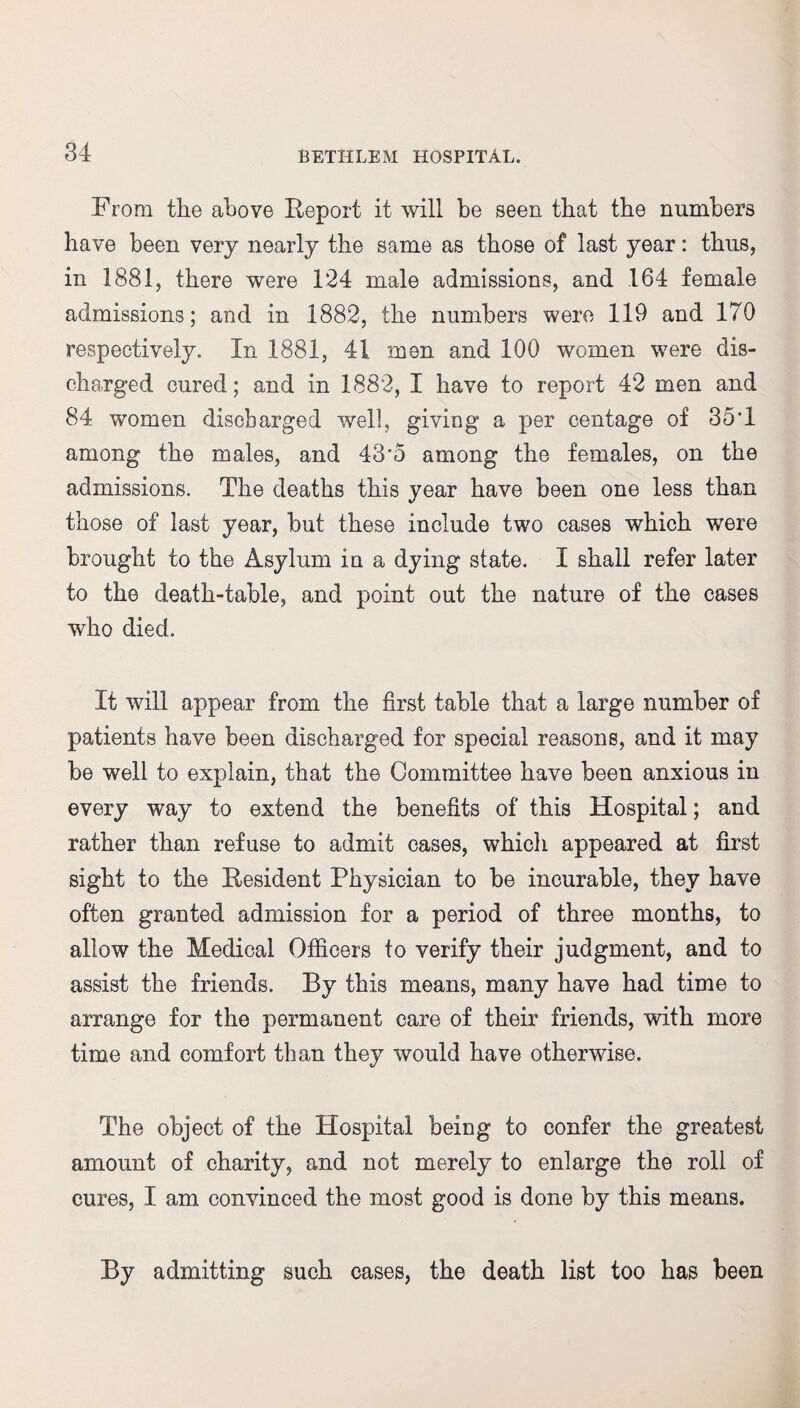 34 BETHLEM HOSPITAL.

From the above Report it will be seen that the numbers have been very nearly the same as those of last year: thus, in 1881, there were 124 male admissions, and 164 female admissions; and in 1882, the numbers were 119 and 170 respectively. In 1881, 41 men and 100 women were discharged cured; and in 1882, I have to report 42 men and 84 women discharged well, giving a per centage of 35·1 among the males, and 43·5 among the females, on the admissions. The deaths this year have been one less than those of last year, but these include two cases which were brought to the Asylum in a dying state. I shall refer later to the death-table, and point out the nature of the cases who died.

It will appear from the first table that a large number of patients have been discharged for special reasons, and it may be well to explain, that the Committee have been anxious in every way to extend the benefits of this Hospital; and rather than refuse to admit cases, which appeared at first sight to the Resident Physician to be incurable, they have often granted admission for a period of three months, to allow the Medical Officers to verify their judgment, and to assist the friends. By this means, many have had time to arrange for the permanent care of their friends, with more time and comfort than they would have otherwise.

The object of the Hospital being to confer the greatest amount of charity, and not merely to enlarge the roll of cures, I am convinced the most good is done by this means.

By admitting such cases, the death list too has been